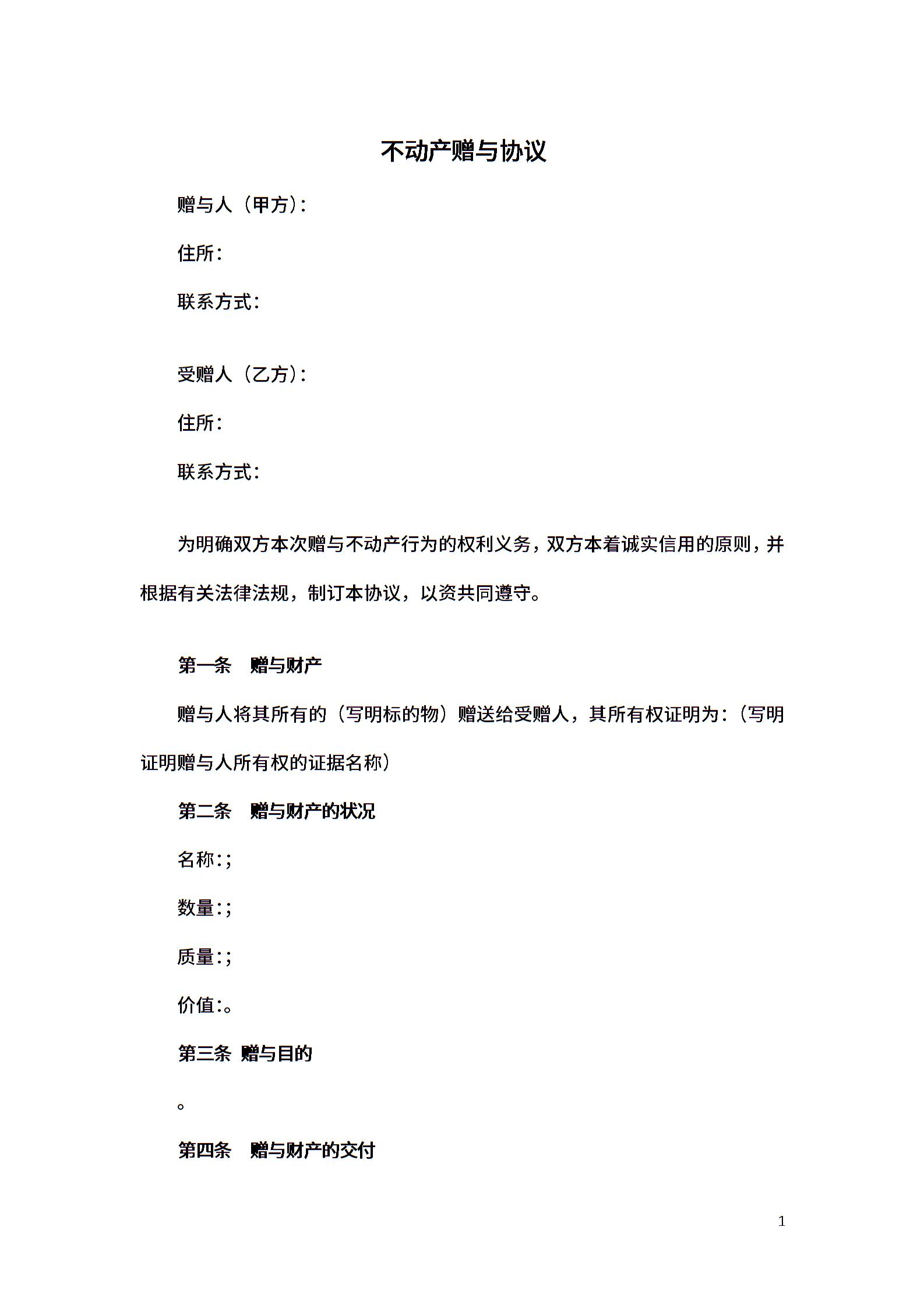 不动产赠与协议

赠与人（甲方）：

住所：

联系方式：

受赠人（乙方）：

住所：

联系方式：

为明确双方本次赠与不动产行为的权利义务，双方本着诚实信用的原则，并根据有关法律法规，制订本协议，以资共同遵守。

第一条　赠与财产

赠与人将其所有的（写明标的物）赠送给受赠人，其所有权证明为：（写明证明赠与人所有权的证据名称）

第二条　赠与财产的状况

名称：；

数量：；

质量：；

价值：。

第三条 赠与目的

。

第四条　赠与财产的交付

1